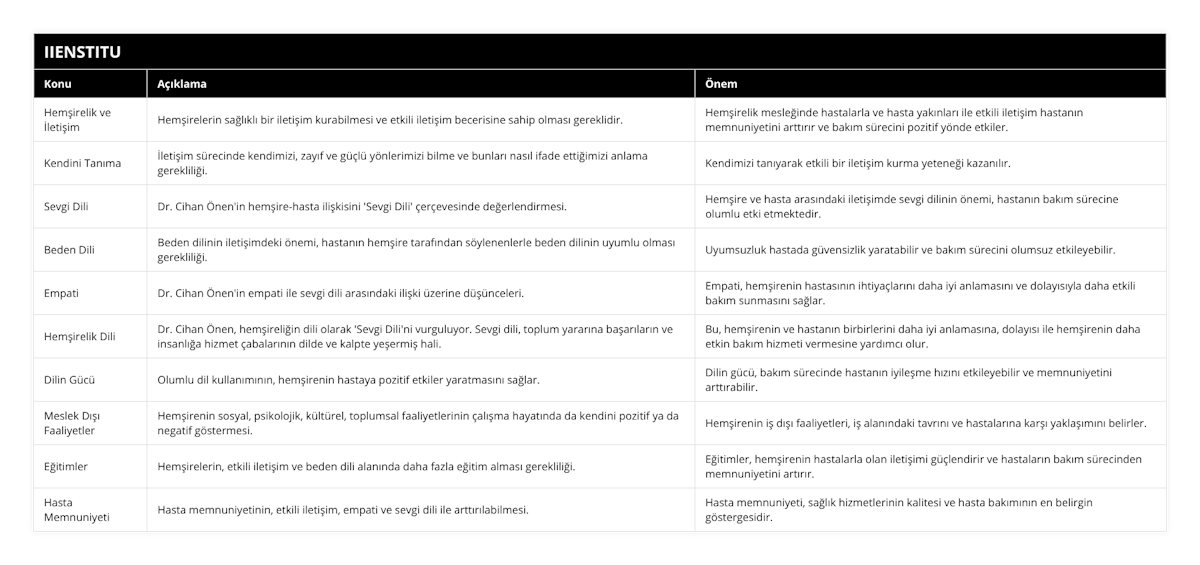 IIENSTITU

| Konu | Açıklama | Önem |
|---|---|---|
| Hemşirelik ve İletişim | Hemşirelerin sağlıklı bir iletişim kurabilmesi ve etkili iletişim becerisine sahip olması gereklidir. | Hemşirelik mesleğinde hastalarla ve hasta yakınları ile etkili iletişim hastanın memnuniyetini arttırır ve bakım sürecini pozitif yönde etkiler. |
| Kendini Tanıma | İletişim sürecinde kendimizi, zayıf ve güçlü yönlerimizi bilme ve bunları nasıl ifade ettiğimizi anlama gerekliliği. | Kendimizi tanıyarak etkili bir iletişim kurma yeteneği kazanılır. |
| Sevgi Dili | Dr. Cihan Önen'in hemşire-hasta ilişkisini 'Sevgi Dili' çerçevesinde değerlendirmesi. | Hemşire ve hasta arasındaki iletişimde sevgi dilinin önemi, hastanın bakım sürecine olumlu etki etmektedir. |
| Beden Dili | Beden dilinin iletişimdeki önemi, hastanın hemşire tarafından söylenenlerle beden dilinin uyumlu olması gerekliliği. | Uyumsuzluk hastada güvensizlik yaratabilir ve bakım sürecini olumsuz etkileyebilir. |
| Empati | Dr. Cihan Önen'in empati ile sevgi dili arasındaki ilişki üzerine düşünceleri. | Empati, hemşirenin hastasının ihtiyaçlarını daha iyi anlamasını ve dolayısıyla daha etkili bakım sunmasını sağlar. |
| Hemşirelik Dili | Dr. Cihan Önen, hemşireliğin dili olarak 'Sevgi Dili'ni vurguluyor. Sevgi dili, toplum yararına başarıların ve insanlığa hizmet çabalarının dilde ve kalpte yeşermiş hali. | Bu, hemşirenin ve hastanın birbirlerini daha iyi anlamasına, dolayısı ile hemşirenin daha etkin bakım hizmeti vermesine yardımcı olur. |
| Dilin Gücü | Olumlu dil kullanımının, hemşirenin hastaya pozitif etkiler yaratmasını sağlar. | Dilin gücü, bakım sürecinde hastanın iyileşme hızını etkileyebilir ve memnuniyetini arttırabilir. |
| Meslek Dışı Faaliyetler | Hemşirenin sosyal, psikolojik, kültürel, toplumsal faaliyetlerinin çalışma hayatında da kendini pozitif ya da negatif göstermesi. | Hemşirenin iş dışı faaliyetleri, iş alanındaki tavrını ve hastalarına karşı yaklaşımını belirler. |
| Eğitimler | Hemşirelerin, etkili iletişim ve beden dili alanında daha fazla eğitim alması gerekliliği. | Eğitimler, hemşirenin hastalarla olan iletişimi güçlendirir ve hastaların bakım sürecinden memnuniyetini artırır. |
| Hasta Memnuniyeti | Hasta memnuniyetinin, etkili iletişim, empati ve sevgi dili ile arttırılabilmesi. | Hasta memnuniyeti, sağlık hizmetlerinin kalitesi ve hasta bakımının en belirgin göstergesidir. |